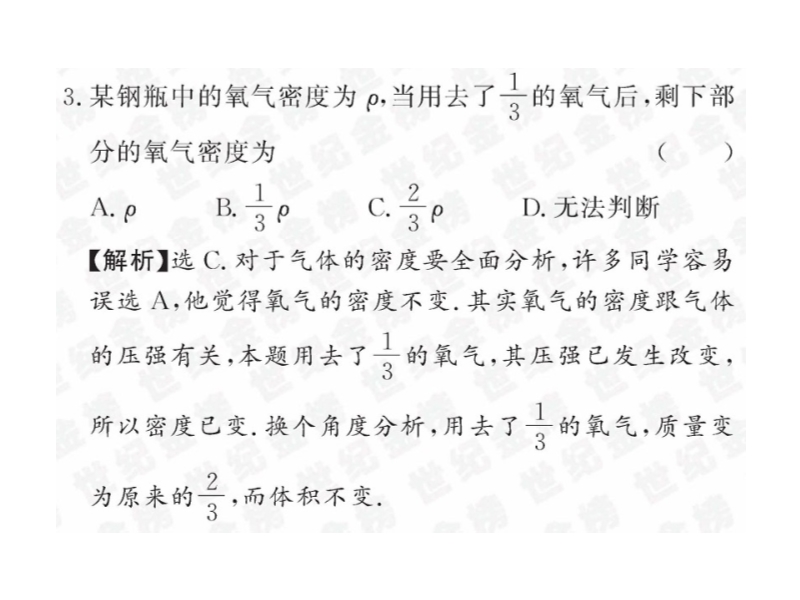 3. 某钢瓶中的氧气密度为 $\rho$,当用去了 $\frac{1}{3}$ 的氧气后,剩下部分的氧气密度为 ( )

A. $\rho$　B. $\frac{1}{3}\rho$　C. $\frac{2}{3}\rho$　D. 无法判断

【解析】选 C. 对于气体的密度要全面分析,许多同学容易误选 A,他觉得氧气的密度不变. 其实氧气的密度跟气体的压强有关,本题用去了 $\frac{1}{3}$ 的氧气,其压强已发生改变,所以密度已变. 换个角度分析,用去了 $\frac{1}{3}$ 的氧气,质量变为原来的 $\frac{2}{3}$,而体积不变.